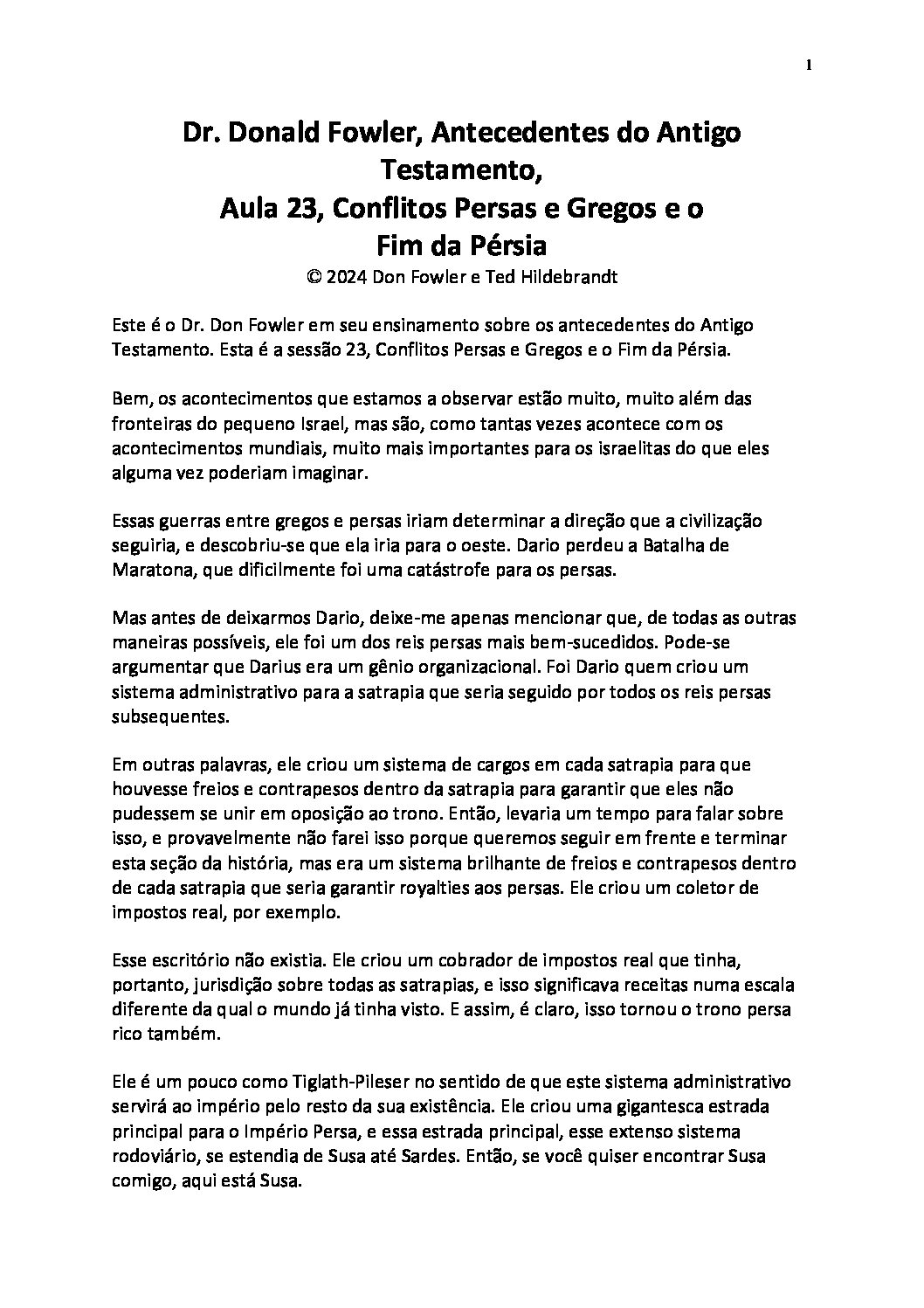 1

Dr. Donald Fowler, Antecedentes do Antigo Testamento,
Aula 23, Conflitos Persas e Gregos e o Fim da Pérsia
© 2024 Don Fowler e Ted Hildebrandt

Este é o Dr. Don Fowler em seu ensinamento sobre os antecedentes do Antigo Testamento. Esta é a sessão 23, Conflitos Persas e Gregos e o Fim da Pérsia.

Bem, os acontecimentos que estamos a observar estão muito, muito além das fronteiras do pequeno Israel, mas são, como tantas vezes acontece com os acontecimentos mundiais, muito mais importantes para os israelitas do que eles alguma vez poderiam imaginar.

Essas guerras entre gregos e persas iriam determinar a direção que a civilização seguiria, e descobriu-se que ela iria para o oeste. Dario perdeu a Batalha de Maratona, que dificilmente foi uma catástrofe para os persas.

Mas antes de deixarmos Dario, deixe-me apenas mencionar que, de todas as outras maneiras possíveis, ele foi um dos reis persas mais bem-sucedidos. Pode-se argumentar que Darius era um gênio organizacional. Foi Dario quem criou um sistema administrativo para a satrapia que seria seguido por todos os reis persas subsequentes.

Em outras palavras, ele criou um sistema de cargos em cada satrapia para que houvesse freios e contrapesos dentro da satrapia para garantir que eles não pudessem se unir em oposição ao trono. Então, levaria um tempo para falar sobre isso, e provavelmente não farei isso porque queremos seguir em frente e terminar esta seção da história, mas era um sistema brilhante de freios e contrapesos dentro de cada satrapia que seria garantir royalties aos persas. Ele criou um coletor de impostos real, por exemplo.

Esse escritório não existia. Ele criou um cobrador de impostos real que tinha, portanto, jurisdição sobre todas as satrapias, e isso significava receitas numa escala diferente da qual o mundo já tinha visto. E assim, é claro, isso tornou o trono persa rico também.

Ele é um pouco como Tiglath-Pileser no sentido de que este sistema administrativo servirá ao império pelo resto da sua existência. Ele criou uma gigantesca estrada principal para o Império Persa, e essa estrada principal, esse extenso sistema rodoviário, se estendia de Susa até Sardes. Então, se você quiser encontrar Susa comigo, aqui está Susa.